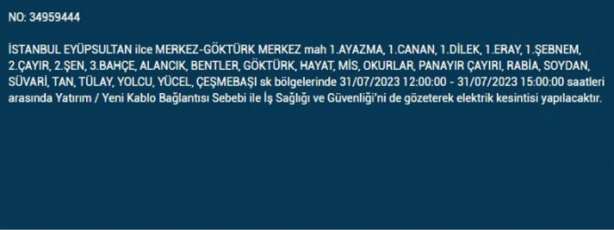 NO: 34959444

İSTANBUL EYÜPSULTAN ilce MERKEZ-GÖKTÜRK MERKEZ mah 1.AYAZMA, 1.CANAN, 1.DİLEK, 1.ERAY, 1.ŞEBNEM, 2.ÇAYIR, 2.ŞEN, 3.BAHÇE, ALANCIK, BENTLER, GÖKTÜRK, HAYAT, MİS, OKURLAR, PANAYIR ÇAYIRI, RABİA, SOYDAN, SÜVARİ, TAN, TÜLAY, YOLCU, YÜCEL, ÇEŞMEBAŞI sk bölgelerinde 31/07/2023 12:00:00 - 31/07/2023 15:00:00 saatleri arasında Yatırım / Yeni Kablo Bağlantısı Sebebi ile İş Sağlığı ve Güvenliği'ni de gözeterek elektrik kesintisi yapılacaktır.